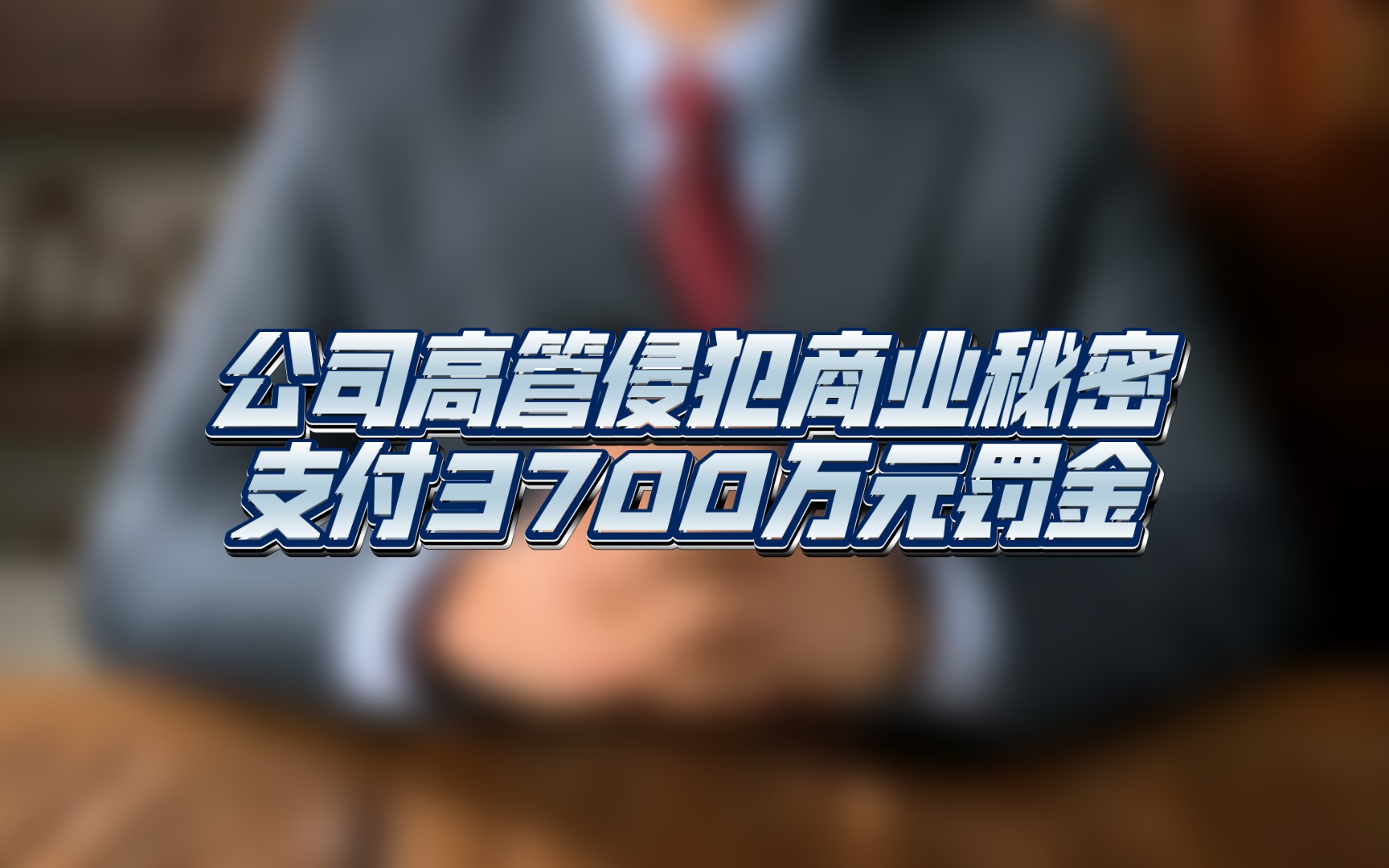 公司高管侵犯商业秘密
支付3700万元罚金